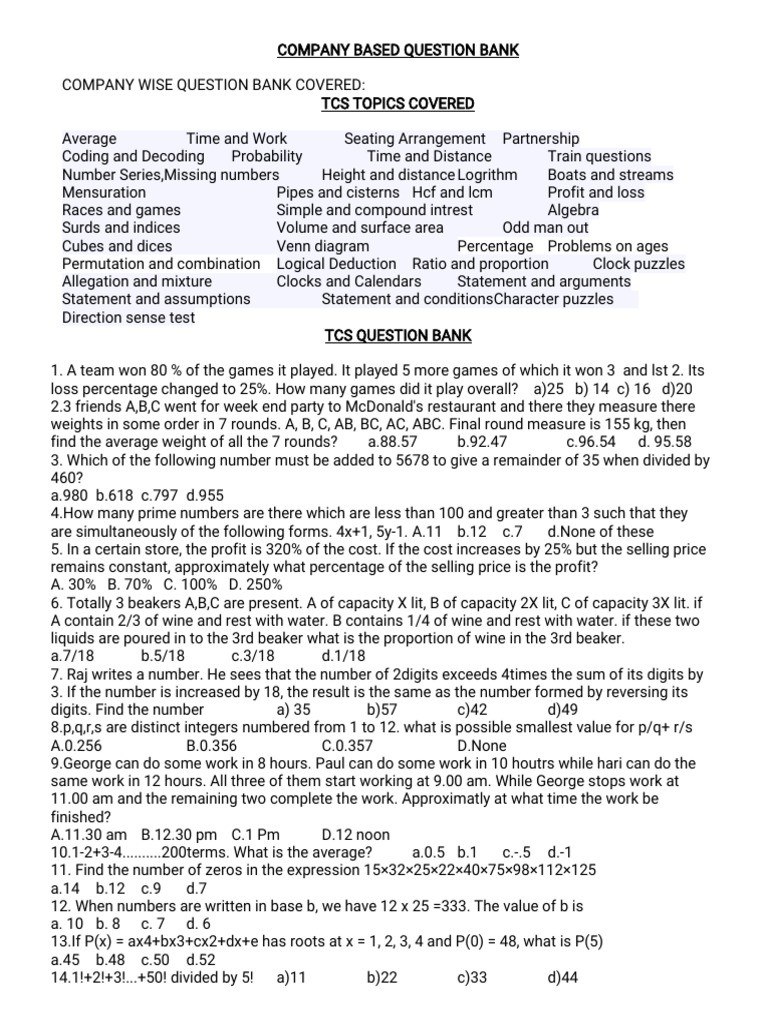 COMPANY BASED QUESTION BANK

COMPANY WISE QUESTION BANK COVERED:

TCS TOPICS COVERED

Average Time and Work Seating Arrangement Partnership
Coding and Decoding Probability Time and Distance Train questions
Number Series,Missing numbers Height and distance Logrithm Boats and streams
Mensuration Pipes and cisterns Hcf and lcm Profit and loss
Races and games Simple and compound intrest Algebra
Surds and indices Volume and surface area Odd man out
Cubes and dices Venn diagram Percentage Problems on ages
Permutation and combination Logical Deduction Ratio and proportion Clock puzzles
Allegation and mixture Clocks and Calendars Statement and arguments
Statement and assumptions Statement and conditionsCharacter puzzles
Direction sense test

TCS QUESTION BANK

1. A team won 80 % of the games it played. It played 5 more games of which it won 3 and lst 2. Its loss percentage changed to 25%. How many games did it play overall? a)25 b) 14 c) 16 d)20
2.3 friends A,B,C went for week end party to McDonald's restaurant and there they measure there weights in some order in 7 rounds. A, B, C, AB, BC, AC, ABC. Final round measure is 155 kg, then find the average weight of all the 7 rounds? a.88.57 b.92.47 c.96.54 d. 95.58
3. Which of the following number must be added to 5678 to give a remainder of 35 when divided by 460?
a.980 b.618 c.797 d.955
4.How many prime numbers are there which are less than 100 and greater than 3 such that they are simultaneously of the following forms. 4x+1, 5y-1. A.11 b.12 c.7 d.None of these
5. In a certain store, the profit is 320% of the cost. If the cost increases by 25% but the selling price remains constant, approximately what percentage of the selling price is the profit?
A. 30% B. 70% C. 100% D. 250%
6. Totally 3 beakers A,B,C are present. A of capacity X lit, B of capacity 2X lit, C of capacity 3X lit. if A contain 2/3 of wine and rest with water. B contains 1/4 of wine and rest with water. if these two liquids are poured in to the 3rd beaker what is the proportion of wine in the 3rd beaker.
a.7/18 b.5/18 c.3/18 d.1/18
7. Raj writes a number. He sees that the number of 2digits exceeds 4times the sum of its digits by 3. If the number is increased by 18, the result is the same as the number formed by reversing its digits. Find the number a) 35 b)57 c)42 d)49
8.p,q,r,s are distinct integers numbered from 1 to 12. what is possible smallest value for p/q+ r/s
A.0.256 B.0.356 C.0.357 D.None
9.George can do some work in 8 hours. Paul can do some work in 10 houtrs while hari can do the same work in 12 hours. All three of them start working at 9.00 am. While George stops work at 11.00 am and the remaining two complete the work. Approximatly at what time the work be finished?
A.11.30 am B.12.30 pm C.1 Pm D.12 noon
10.1-2+3-4..........200terms. What is the average? a.0.5 b.1 c.-.5 d.-1
11. Find the number of zeros in the expression 15×32×25×22×40×75×98×112×125
a.14 b.12 c.9 d.7
12. When numbers are written in base b, we have 12 x 25 =333. The value of b is
a. 10 b. 8 c. 7 d. 6
13.If P(x) = ax4+bx3+cx2+dx+e has roots at x = 1, 2, 3, 4 and P(0) = 48, what is P(5)
a.45 b.48 c.50 d.52
14.1!+2!+3!...+50! divided by 5! a)11 b)22 c)33 d)44